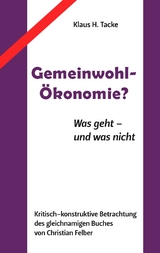 Klaus H. Tacke

Gemeinwohl-Ökonomie?

Was geht – und was nicht

Kritisch-konstruktive Betrachtung des gleichnamigen Buches von Christian Felber